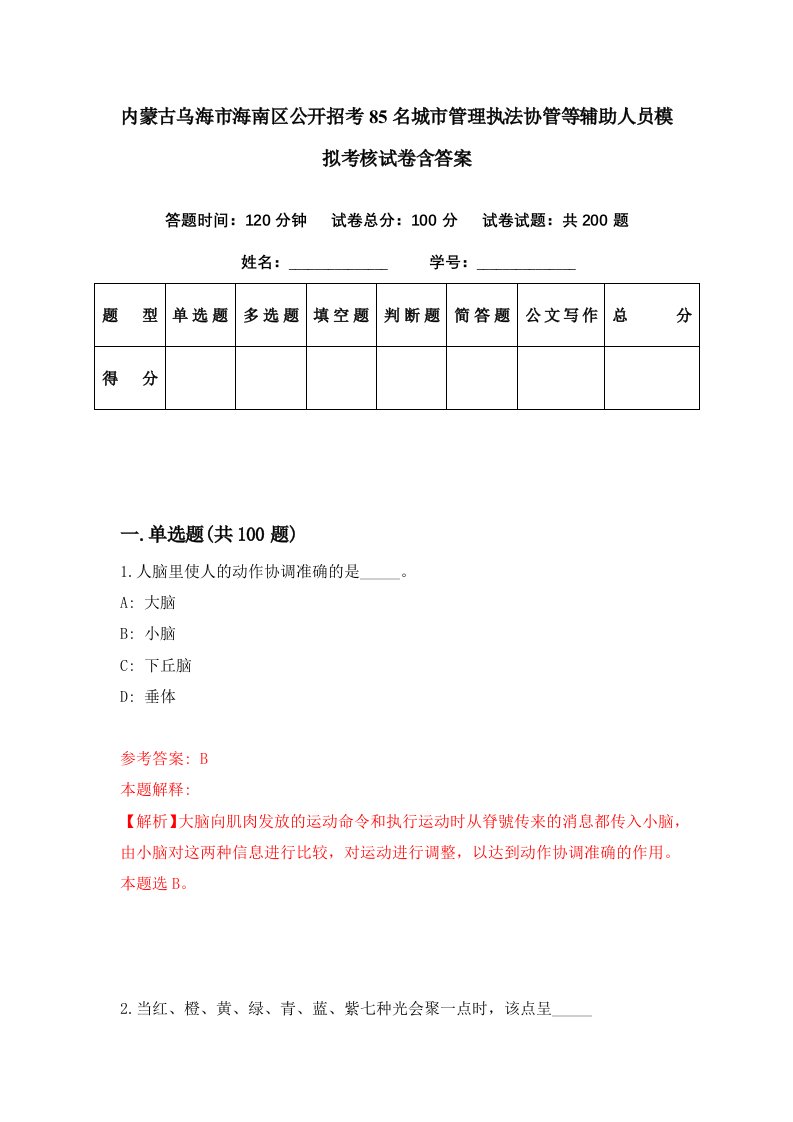 内蒙古乌海市海南区公开招考85名城市管理执法协管等辅助人员模拟考核试卷含答案

答题时间：120分钟　试卷总分：100分　试卷试题：共200题

姓名：____________　学号：____________

| 题型 | 单选题 | 多选题 | 填空题 | 判断题 | 简答题 | 公文写作 | 总分 |
|---|---|---|---|---|---|---|---|
| 得分 | | | | | | | |

一.单选题(共100题)

1.人脑里使人的动作协调准确的是_____。

A: 大脑

B: 小脑

C: 下丘脑

D: 垂体

参考答案: B

本题解释:

【解析】大脑向肌肉发放的运动命令和执行运动时从脊號传来的消息都传入小脑，由小脑对这两种信息进行比较，对运动进行调整，以达到动作协调准确的作用。本题选B。

2.当红、橙、黄、绿、青、蓝、紫七种光会聚一点时，该点呈_____